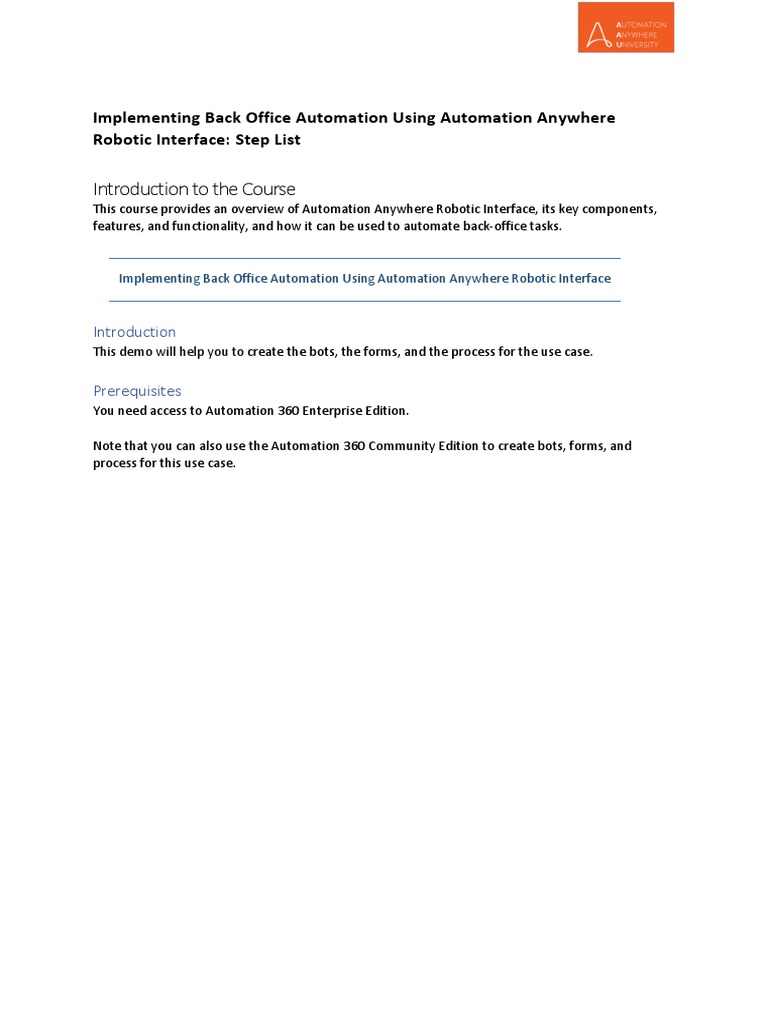 AUTOMATION
ANYWHERE
UNIVERSITY

Implementing Back Office Automation Using Automation Anywhere Robotic Interface: Step List

Introduction to the Course
This course provides an overview of Automation Anywhere Robotic Interface, its key components, features, and functionality, and how it can be used to automate back-office tasks.

Implementing Back Office Automation Using Automation Anywhere Robotic Interface

Introduction
This demo will help you to create the bots, the forms, and the process for the use case.

Prerequisites
You need access to Automation 360 Enterprise Edition.

Note that you can also use the Automation 360 Community Edition to create bots, forms, and process for this use case.